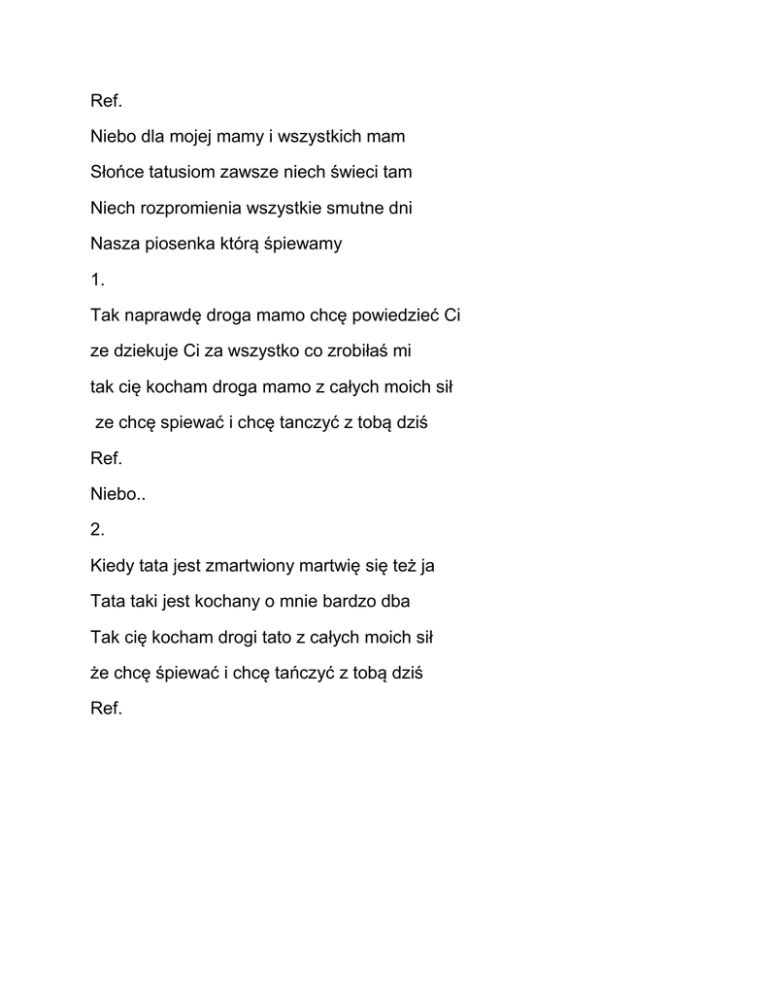 Ref.

Niebo dla mojej mamy i wszystkich mam

Słońce tatusiom zawsze niech świeci tam

Niech rozpromienia wszystkie smutne dni

Nasza piosenka którą śpiewamy

1.

Tak naprawdę droga mamo chcę powiedzieć Ci

ze dziekuje Ci za wszystko co zrobiłaś mi

tak cię kocham droga mamo z całych moich sił

ze chcę spiewać i chcę tanczyć z tobą dziś

Ref.

Niebo..

2.

Kiedy tata jest zmartwiony martwię się też ja

Tata taki jest kochany o mnie bardzo dba

Tak cię kocham drogi tato z całych moich sił

że chcę śpiewać i chcę tańczyć z tobą dziś

Ref.